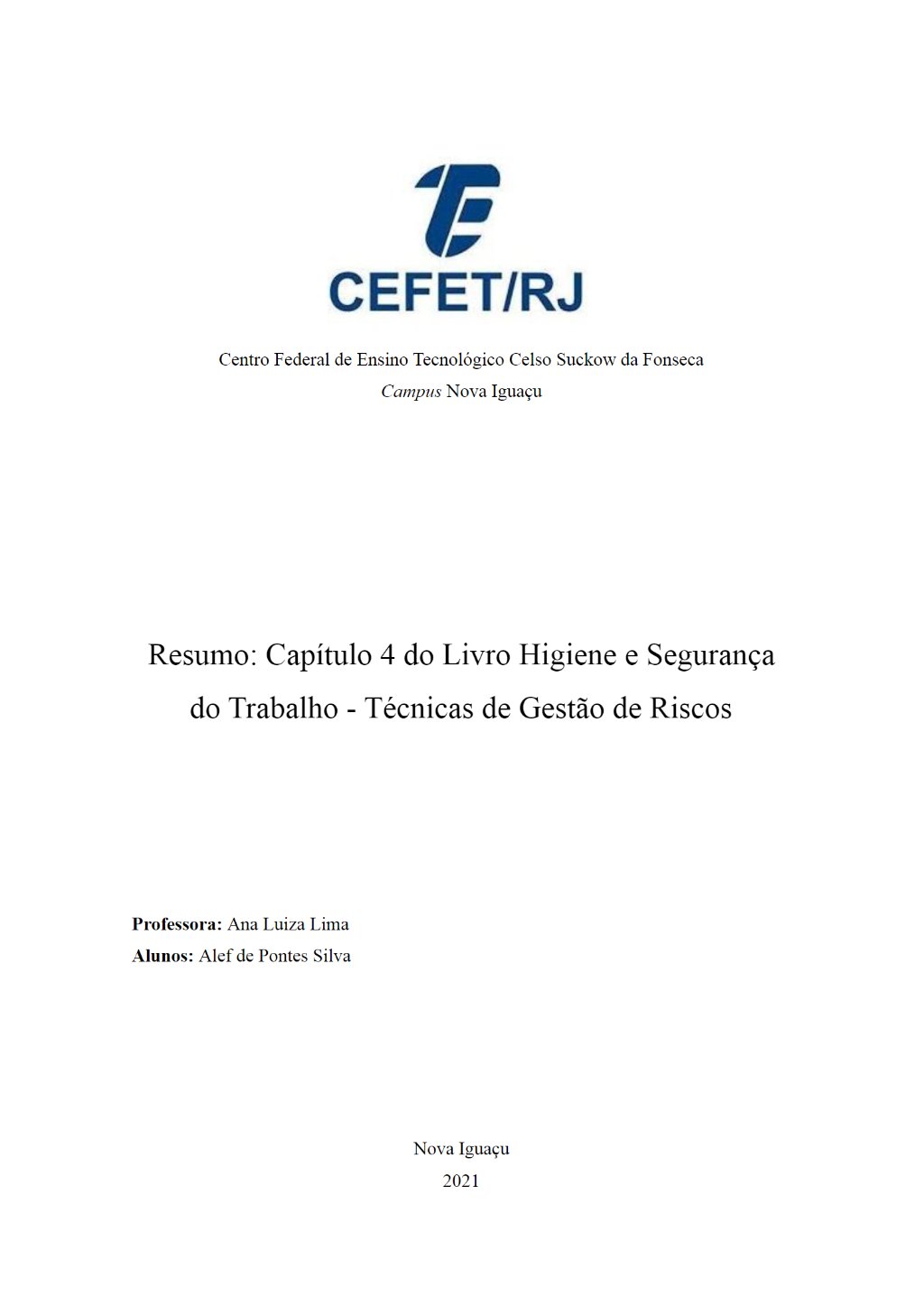 CEFET/RJ

Centro Federal de Ensino Tecnológico Celso Suckow da Fonseca
Campus Nova Iguaçu

Resumo: Capítulo 4 do Livro Higiene e Segurança do Trabalho - Técnicas de Gestão de Riscos

Professora: Ana Luiza Lima
Alunos: Alef de Pontes Silva

Nova Iguaçu
2021